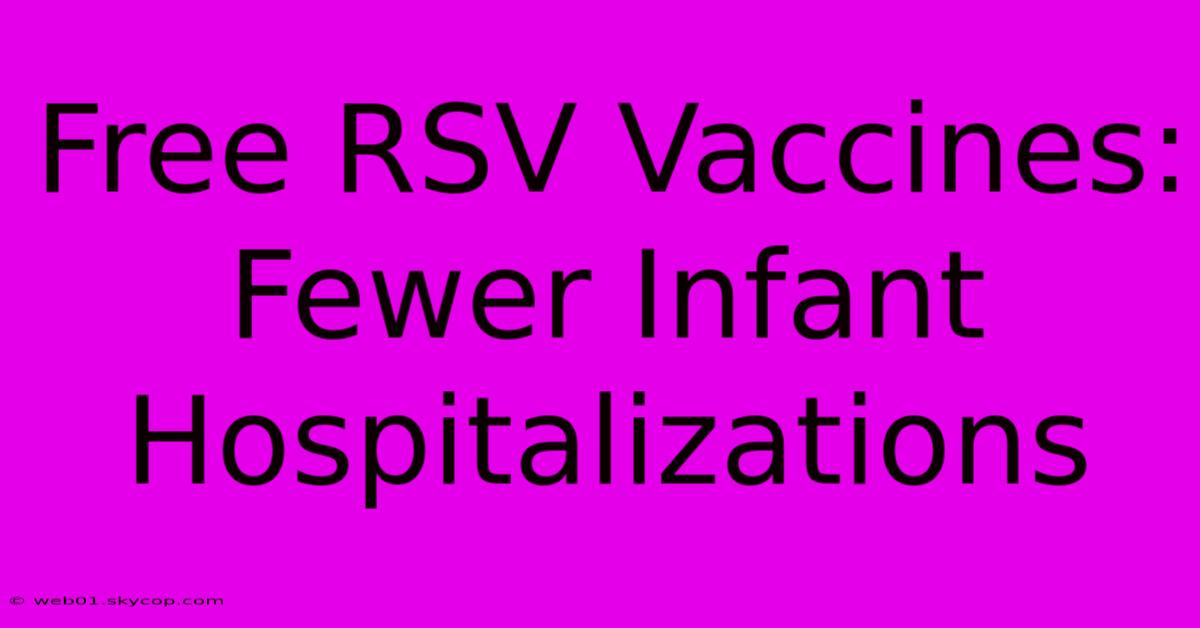 Free RSV Vaccines: Fewer Infant Hospitalizations

© web01.skycop.com